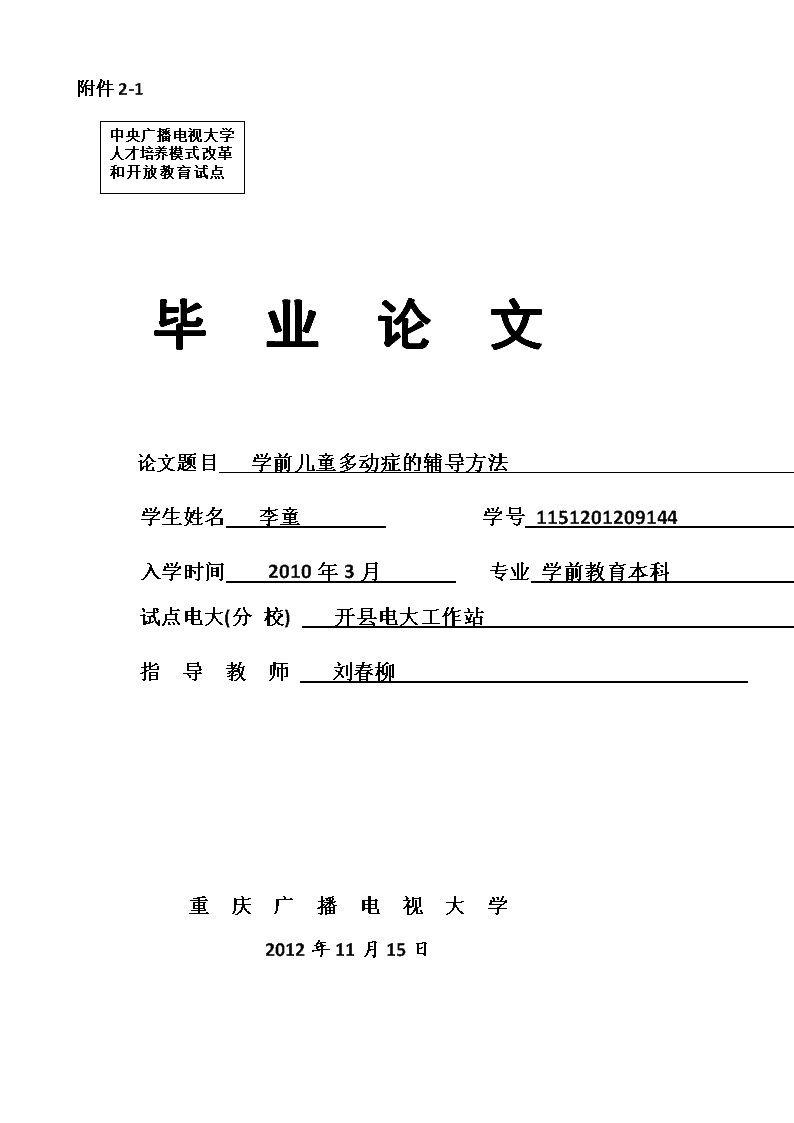 附件 2-1

中央广播电视大学
人才培养模式改革
和开放教育试点

毕 业 论 文

论文题目 学前儿童多动症的辅导方法

学生姓名 李童

学号 1151201209144

入学时间 2010 年 3 月

专业 学前教育本科

试点电大(分 校) 开县电大工作站

指 导 教 师 刘春柳

重 庆 广 播 电 视 大 学

2012 年 11 月 15 日